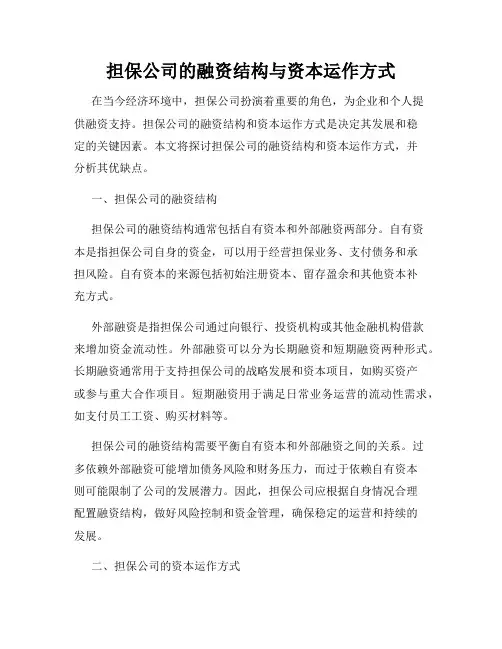 担保公司的融资结构与资本运作方式

在当今经济环境中，担保公司扮演着重要的角色，为企业和个人提供融资支持。担保公司的融资结构和资本运作方式是决定其发展和稳定的关键因素。本文将探讨担保公司的融资结构和资本运作方式，并分析其优缺点。

一、担保公司的融资结构

担保公司的融资结构通常包括自有资本和外部融资两部分。自有资本是指担保公司自身的资金，可以用于经营担保业务、支付债务和承担风险。自有资本的来源包括初始注册资本、留存盈余和其他资本补充方式。

外部融资是指担保公司通过向银行、投资机构或其他金融机构借款来增加资金流动性。外部融资可以分为长期融资和短期融资两种形式。长期融资通常用于支持担保公司的战略发展和资本项目，如购买资产或参与重大合作项目。短期融资用于满足日常业务运营的流动性需求，如支付员工工资、购买材料等。

担保公司的融资结构需要平衡自有资本和外部融资之间的关系。过多依赖外部融资可能增加债务风险和财务压力，而过于依赖自有资本则可能限制了公司的发展潜力。因此，担保公司应根据自身情况合理配置融资结构，做好风险控制和资金管理，确保稳定的运营和持续的发展。

二、担保公司的资本运作方式